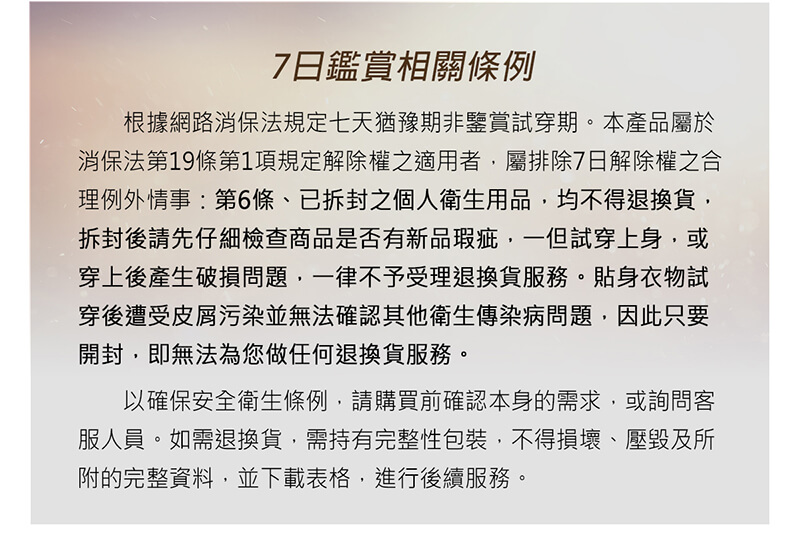 7日鑑賞相關條例

根據網路消保法規定七天猶豫期非鑒賞試穿期。本產品屬於消保法第19條第1項規定解除權之適用者，屬排除7日解除權之合理例外情事：第6條、已拆封之個人衛生用品，均不得退換貨，拆封後請先仔細檢查商品是否有新品瑕疵，一但試穿上身，或穿上後產生破損問題，一律不予受理退換貨服務。貼身衣物試穿後遭受皮屑污染並無法確認其他衛生傳染病問題，因此只要開封，即無法為您做任何退換貨服務。

以確保安全衛生條例，請購買前確認本身的需求，或詢問客服人員。如需退換貨，需持有完整性包裝，不得損壞、壓毀及所附的完整資料，並下載表格，進行後續服務。